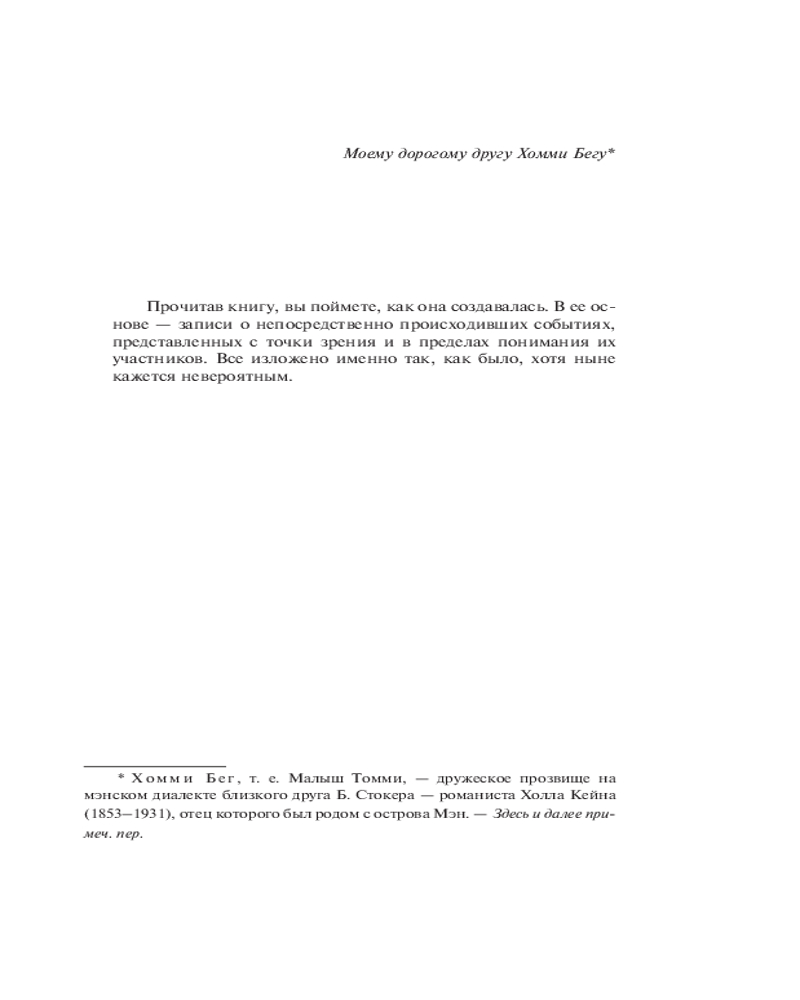 Моему дорогому другу Хомми Бегу*

Прочитав книгу, вы поймете, как она создавалась. В ее основе — записи о непосредственно происходивших событиях, представленных с точки зрения и в пределах понимания их участников. Все изложено именно так, как было, хотя ныне кажется невероятным.

* Хомми Бег, т. е. Малыш Томми, — дружеское прозвище на мэнском диалекте близкого друга Б. Стокера — романиста Холла Кейна (1853–1931), отец которого был родом с острова Мэн. — Здесь и далее примеч. пер.